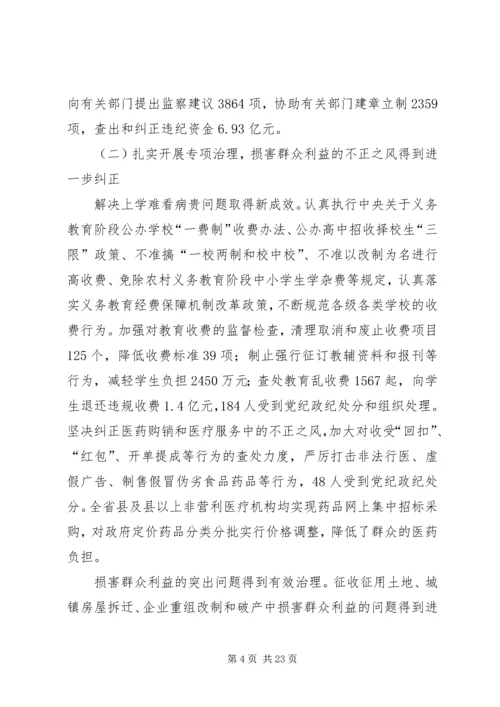 向有关部门提出监察建议 3864 项，协助有关部门建章立制 2359 项，查出和纠正违纪资金 6.93 亿元。

（二）扎实开展专项治理，损害群众利益的不正之风得到进一步纠正

解决上学难看病贵问题取得新成效。认真执行中央关于义务教育阶段公办学校“一费制”收费办法、公办高中招收择校生“三限”政策、不准搞“一校两制和校中校”、不准以改制为名进行高收费、免除农村义务教育阶段中小学生学杂费等规定，认真落实义务教育经费保障机制改革政策，不断规范各级各类学校的收费行为。加强对教育收费的监督检查，清理取消和废止收费项目 125 个，降低收费标准 39 项；制止强行征订教辅资料和报刊等行为，减轻学生负担 2450 万元；查处教育乱收费 1567 起，向学生退还违规收费 1.4 亿元，184 人受到党纪政纪处分和组织处理。坚决纠正医药购销和医疗服务中的不正之风，加大对收受“回扣”、“红包”、开单提成等行为的查处力度，严厉打击非法行医、虚假广告、制售假冒伪劣食品药品等行为，48 人受到党纪政纪处分。全省县及县以上非营利医疗机构均实现药品网上集中招标采购，对政府定价药品分类分批实行价格调整，降低了群众的医药负担。

损害群众利益的突出问题得到有效治理。征收征用土地、城镇房屋拆迁、企业重组改制和破产中损害群众利益的问题得到进

第 4 页 共 23 页